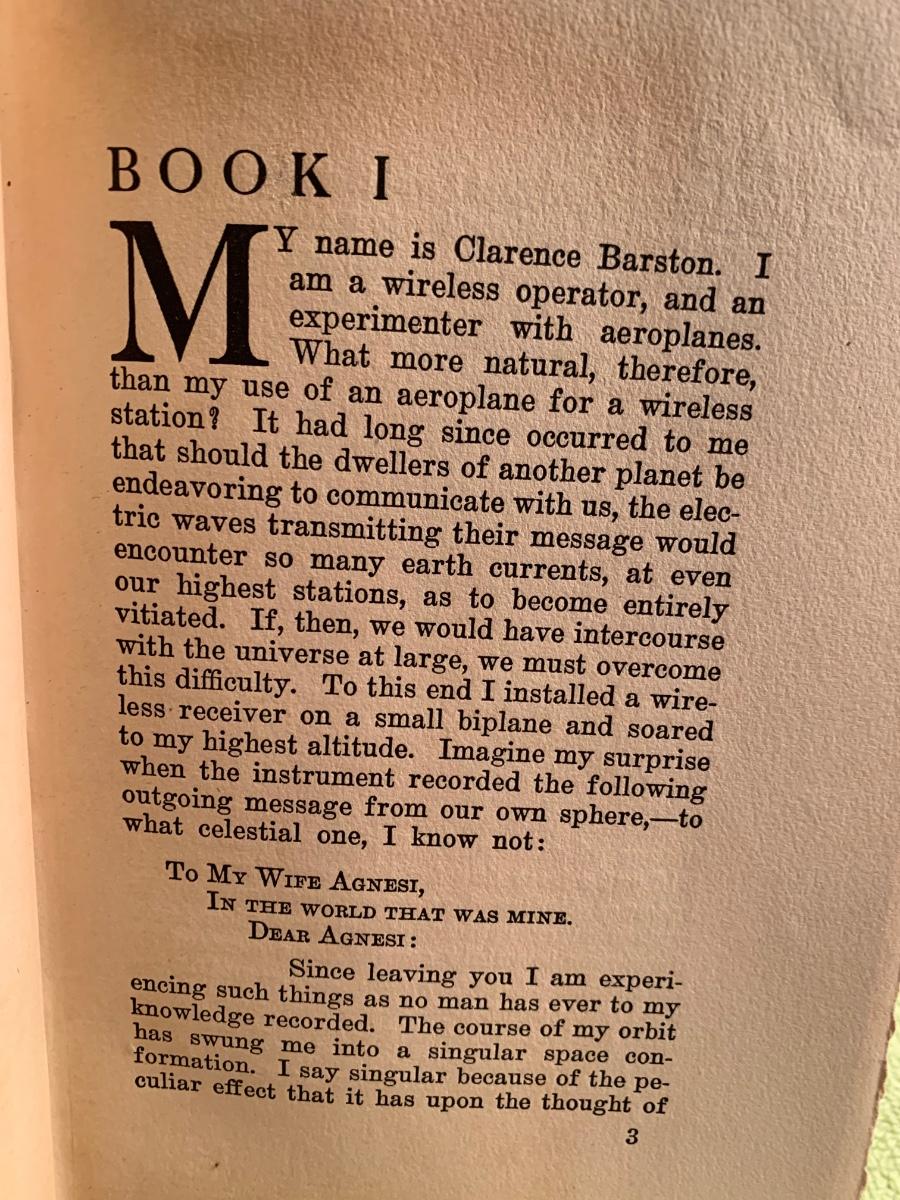 BOOK I

MY name is Clarence Barston. I am a wireless operator, and an experimenter with aeroplanes. What more natural, therefore, than my use of an aeroplane for a wireless station? It had long since occurred to me that should the dwellers of another planet be endeavoring to communicate with us, the electric waves transmitting their message would encounter so many earth currents, at even our highest stations, as to become entirely vitiated. If, then, we would have intercourse with the universe at large, we must overcome this difficulty. To this end I installed a wireless receiver on a small biplane and soared to my highest altitude. Imagine my surprise when the instrument recorded the following outgoing message from our own sphere,—to what celestial one, I know not:

To My Wife Agnesi,
In the world that was mine.
Dear Agnesi:

Since leaving you I am experiencing such things as no man has ever to my knowledge recorded. The course of my orbit has swung me into a singular space conformation. I say singular because of the peculiar effect that it has upon the thought of

3